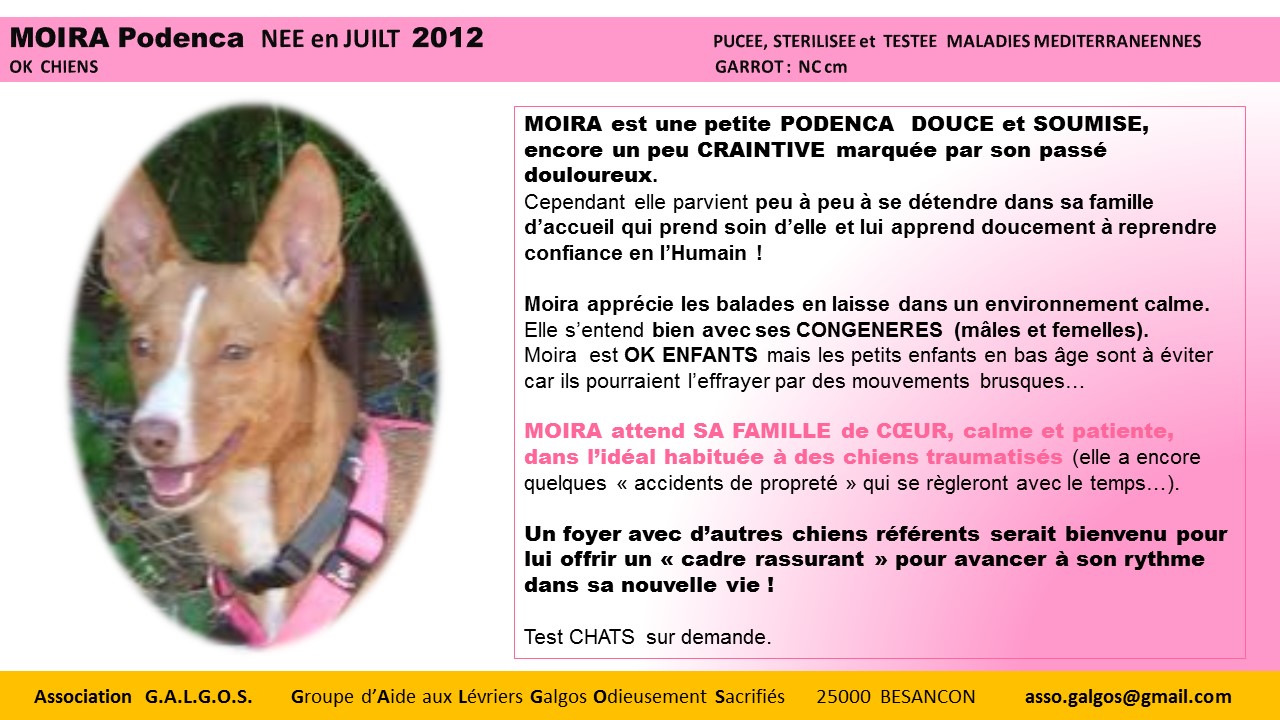 MOIRA Podenca NEE en JUILT 2012
OK CHIENS

PUCEE, STERILISEE et TESTEE MALADIES MEDITERRANEENNES
GARROT : NC cm

MOIRA est une petite PODENCA DOUCE et SOUMISE, encore un peu CRAINTIVE marquée par son passé douloureux.
Cependant elle parvient peu à peu à se détendre dans sa famille d'accueil qui prend soin d'elle et lui apprend doucement à reprendre confiance en l'Humain !

Moira apprécie les balades en laisse dans un environnement calme.
Elle s'entend bien avec ses CONGENERES (mâles et femelles).
Moira est OK ENFANTS mais les petits enfants en bas âge sont à éviter car ils pourraient l'effrayer par des mouvements brusques…

MOIRA attend SA FAMILLE de CŒUR, calme et patiente, dans l'idéal habituée à des chiens traumatisés (elle a encore quelques « accidents de propreté » qui se règleront avec le temps…).

Un foyer avec d'autres chiens référents serait bienvenu pour lui offrir un « cadre rassurant » pour avancer à son rythme dans sa nouvelle vie !

Test CHATS sur demande.

Association G.A.L.G.O.S. Groupe d'Aide aux Lévriers Galgos Odieusement Sacrifiés 25000 BESANCON asso.galgos@gmail.com